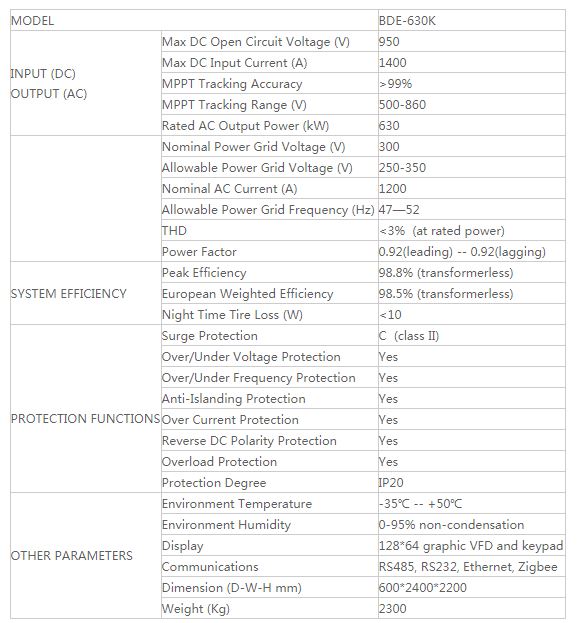 | MODEL | | BDE-630K |
|---|---|---|
| INPUT (DC) OUTPUT (AC) | Max DC Open Circuit Voltage (V) | 950 |
| | Max DC Input Current (A) | 1400 |
| | MPPT Tracking Accuracy | >99% |
| | MPPT Tracking Range (V) | 500-860 |
| | Rated AC Output Power (kW) | 630 |
| | Nominal Power Grid Voltage (V) | 300 |
| | Allowable Power Grid Voltage (V) | 250-350 |
| | Nominal AC Current (A) | 1200 |
| | Allowable Power Grid Frequency (Hz) | 47—52 |
| | THD | <3% (at rated power) |
| | Power Factor | 0.92(leading) -- 0.92(lagging) |
| SYSTEM EFFICIENCY | Peak Efficiency | 98.8% (transformerless) |
| | European Weighted Efficiency | 98.5% (transformerless) |
| | Night Time Tire Loss (W) | <10 |
| PROTECTION FUNCTIONS | Surge Protection | C (class II) |
| | Over/Under Voltage Protection | Yes |
| | Over/Under Frequency Protection | Yes |
| | Anti-Islanding Protection | Yes |
| | Over Current Protection | Yes |
| | Reverse DC Polarity Protection | Yes |
| | Overload Protection | Yes |
| | Protection Degree | IP20 |
| OTHER PARAMETERS | Environment Temperature | -35℃ -- +50℃ |
| | Environment Humidity | 0-95% non-condensation |
| | Display | 128*64 graphic VFD and keypad |
| | Communications | RS485, RS232, Ethernet, Zigbee |
| | Dimension (D-W-H mm) | 600*2400*2200 |
| | Weight (Kg) | 2300 |